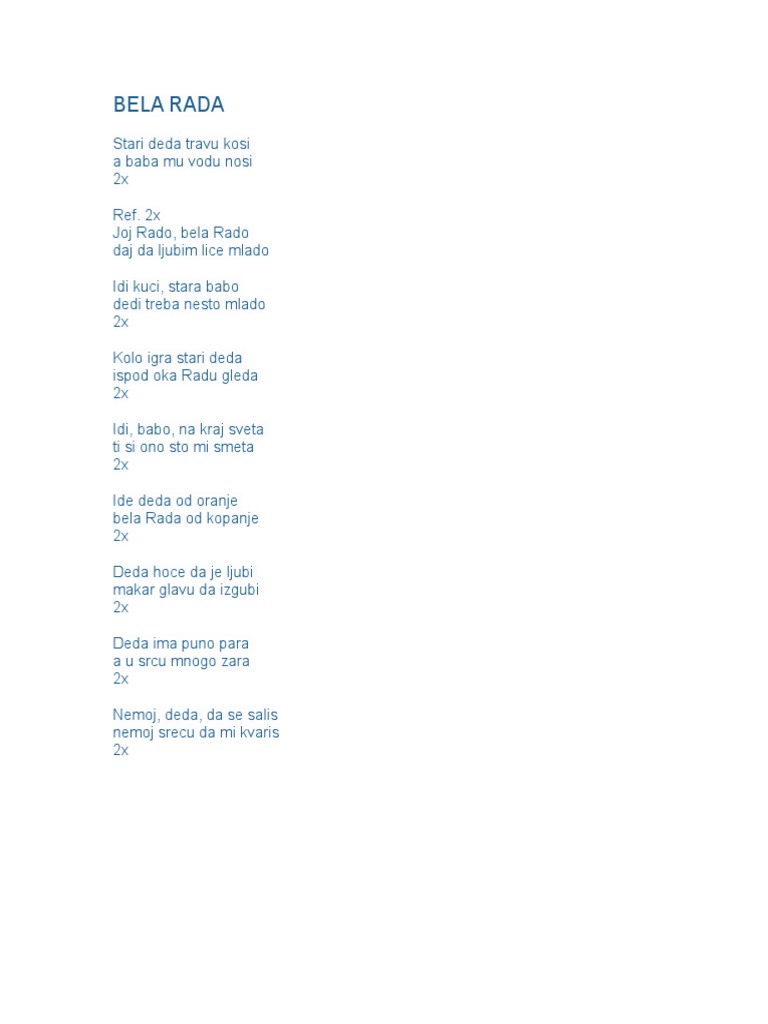 BELA RADA

Stari deda travu kosi
a baba mu vodu nosi
2x

Ref. 2x
Joj Rado, bela Rado
daj da ljubim lice mlado

Idi kuci, stara babo
dedi treba nesto mlado
2x

Kolo igra stari deda
ispod oka Radu gleda
2x

Idi, babo, na kraj sveta
ti si ono sto mi smeta
2x

Ide deda od oranje
bela Rada od kopanje
2x

Deda hoce da je ljubi
makar glavu da izgubi
2x

Deda ima puno para
a u srcu mnogo zara
2x

Nemoj, deda, da se salis
nemoj srecu da mi kvaris
2x